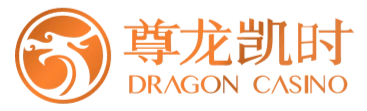 尊龙凯时
DRAGON CASINO